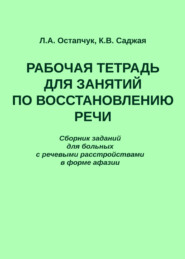 Л.А. Остапчук, К.В. Саджая

РАБОЧАЯ ТЕТРАДЬ ДЛЯ ЗАНЯТИЙ ПО ВОССТАНОВЛЕНИЮ РЕЧИ

Сборник заданий для больных с речевыми расстройствами в форме афазии